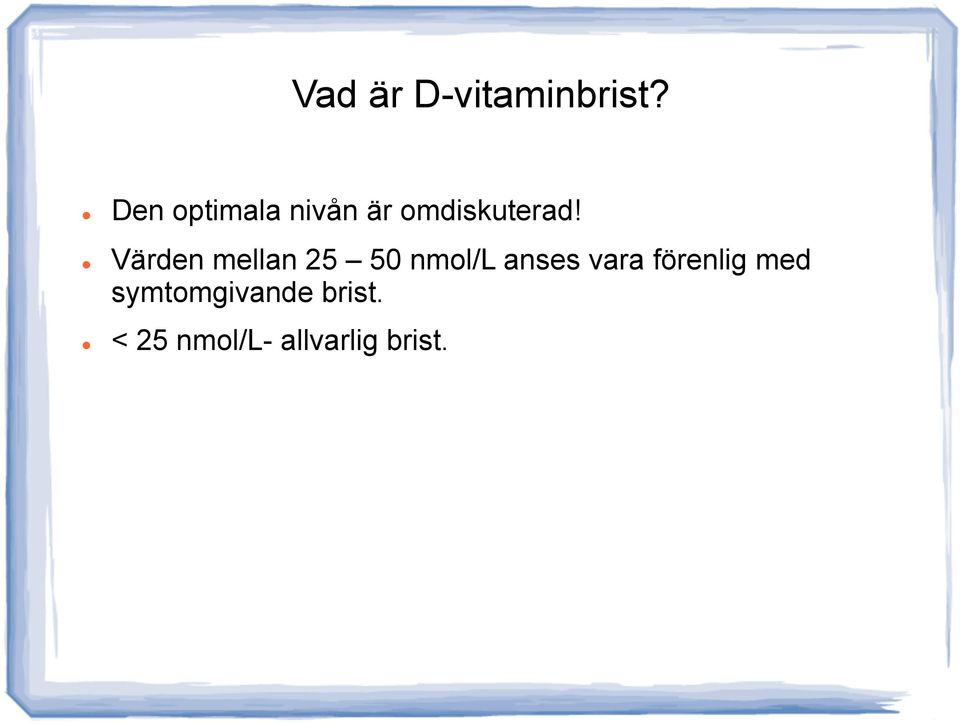 Vad är D-vitaminbrist?

- Den optimala nivån är omdiskuterad!
- Värden mellan 25 – 50 nmol/L anses vara förenlig med symtomgivande brist.
- < 25 nmol/L- allvarlig brist.